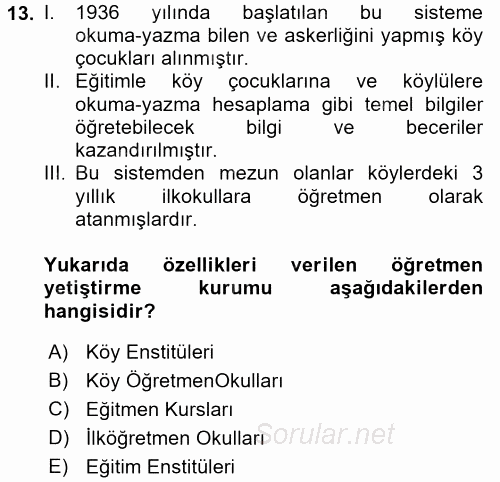 13. I. 1936 yılında başlatılan bu sisteme okuma-yazma bilen ve askerliğini yapmış köy çocukları alınmıştır.
II. Eğitimle köy çocuklarına ve köylülere okuma-yazma hesaplama gibi temel bilgiler öğretebilecek bilgi ve beceriler kazandırılmıştır.
III. Bu sistemden mezun olanlar köylerdeki 3 yıllık ilkokullara öğretmen olarak atanmışlardır.

Yukarıda özellikleri verilen öğretmen yetiştirme kurumu aşağıdakilerden hangisidir?

A) Köy Enstitüleri
B) Köy ÖğretmenOkulları
C) Eğitmen Kursları
D) İlköğretmen Okulları
E) Eğitim Enstitüleri

Sorular.net